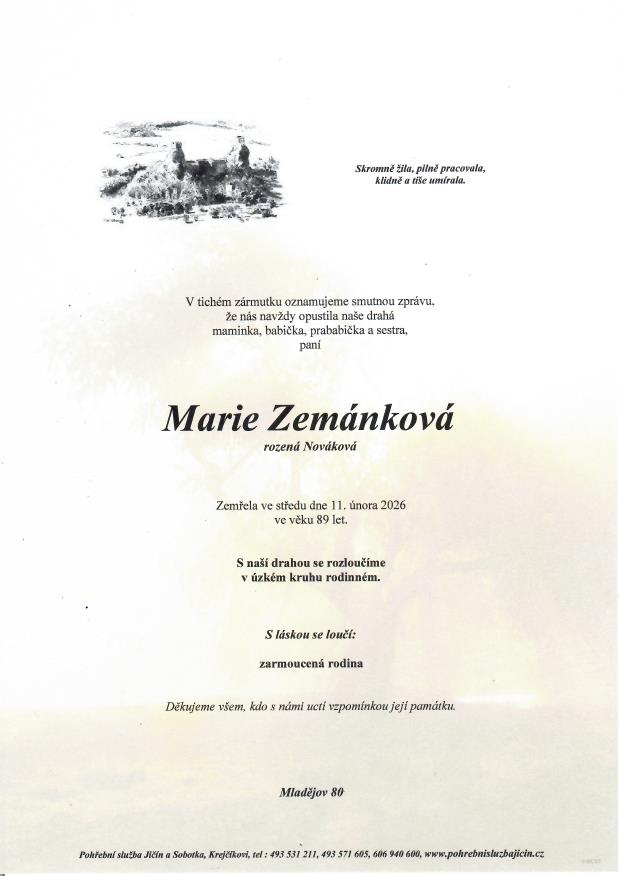 Skromně žila, pilně pracovala,
klidně a tiše umírala.

V tichém zármutku oznamujeme smutnou zprávu,
že nás navždy opustila naše drahá
maminka, babička, prababička a sestra,
paní

Marie Zemánková

rozená Nováková

Zemřela ve středu dne 11. února 2026
ve věku 89 let.

S naší drahou se rozloučíme
v úzkém kruhu rodinném.

S láskou se loučí:

zarmoucená rodina

Děkujeme všem, kdo s námi uctí vzpomínkou její památku.

Mladějov 80

Pohřební služba Jičín a Sobotka, Krejčíkovi, tel : 493 531 211, 493 571 605, 606 940 600, www.pohrebnisluzbajicin.cz